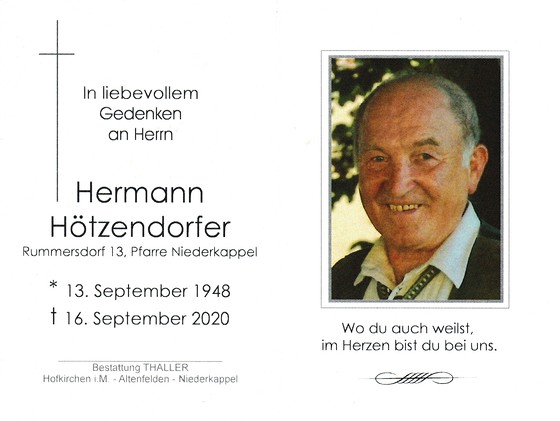 In liebevollem
Gedenken
an Herrn

Hermann
Hötzendorfer

Rummersdorf 13, Pfarre Niederkappel

* 13. September 1948
† 16. September 2020

Bestattung THALLER
Hofkirchen i.M. - Altenfelden - Niederkappel

Wo du auch weilst,
im Herzen bist du bei uns.